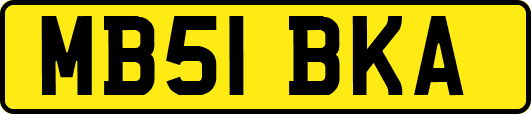 MB51 BKA